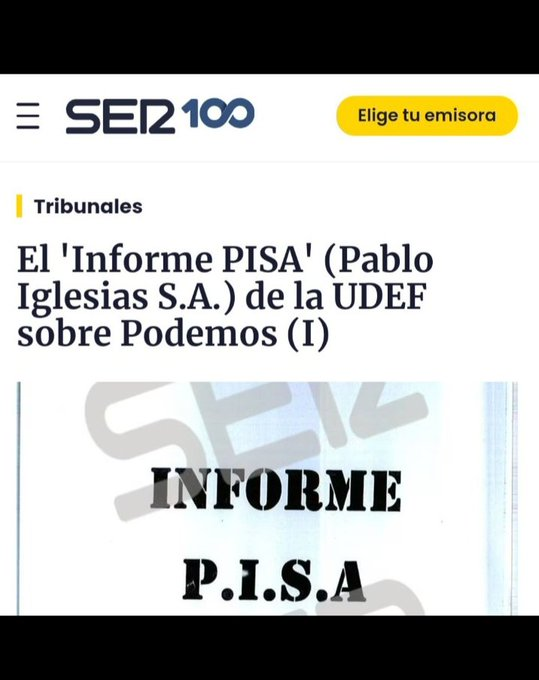 SER 100

Elige tu emisora

Tribunales

El 'Informe PISA' (Pablo Iglesias S.A.) de la UDEF sobre Podemos (I)

SER

INFORME

P.I.S.A